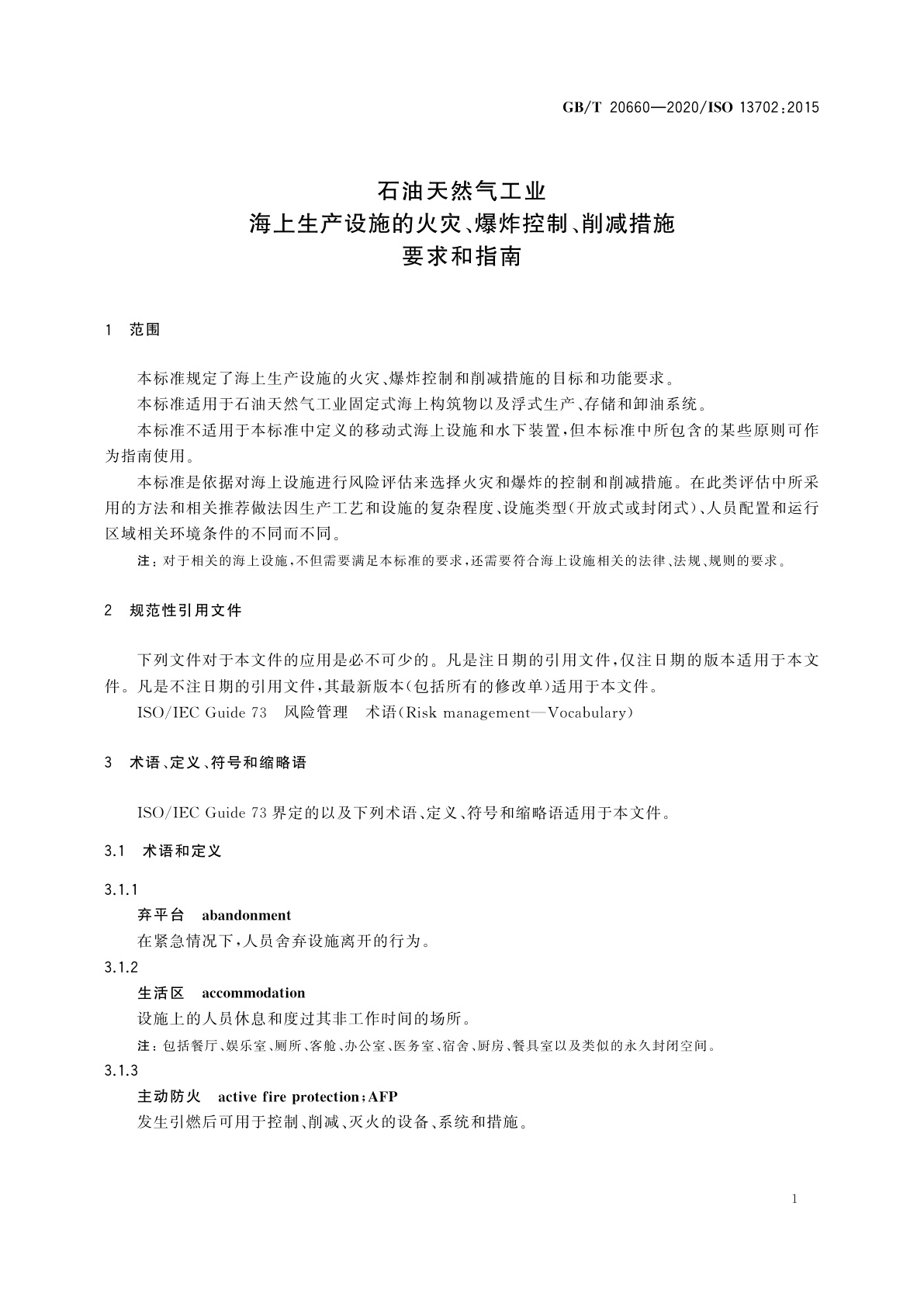 GB/T 20660—2020/ISO 13702:2015

石油天然气工业
海上生产设施的火灾、爆炸控制、削减措施
要求和指南

1 范围

本标准规定了海上生产设施的火灾、爆炸控制和削减措施的目标和功能要求。

本标准适用于石油天然气工业固定式海上构筑物以及浮式生产、存储和卸油系统。

本标准不适用于本标准中定义的移动式海上设施和水下装置，但本标准中所包含的某些原则可作为指南使用。

本标准是依据对海上设施进行风险评估来选择火灾和爆炸的控制和削减措施。在此类评估中所采用的方法和相关推荐做法因生产工艺和设施的复杂程度、设施类型（开放式或封闭式）、人员配置和运行区域相关环境条件的不同而不同。

注：对于相关的海上设施，不但需要满足本标准的要求，还需要符合海上设施相关的法律、法规、规则的要求。

2 规范性引用文件

下列文件对于本文件的应用是必不可少的。凡是注日期的引用文件，仅注日期的版本适用于本文件。凡是不注日期的引用文件，其最新版本（包括所有的修改单）适用于本文件。

ISO/IEC Guide 73 风险管理 术语(Risk management—Vocabulary)

3 术语、定义、符号和缩略语

ISO/IEC Guide 73 界定的以及下列术语、定义、符号和缩略语适用于本文件。

3.1 术语和定义

3.1.1
弃平台 abandonment
在紧急情况下，人员舍弃设施离开的行为。

3.1.2
生活区 accommodation
设施上的人员休息和度过其非工作时间的场所。

注：包括餐厅、娱乐室、厕所、客舱、办公室、医务室、宿舍、厨房、餐具室以及类似的永久封闭空间。

3.1.3
主动防火 active fire protection；AFP
发生引燃后可用于控制、削减、灭火的设备、系统和措施。

1